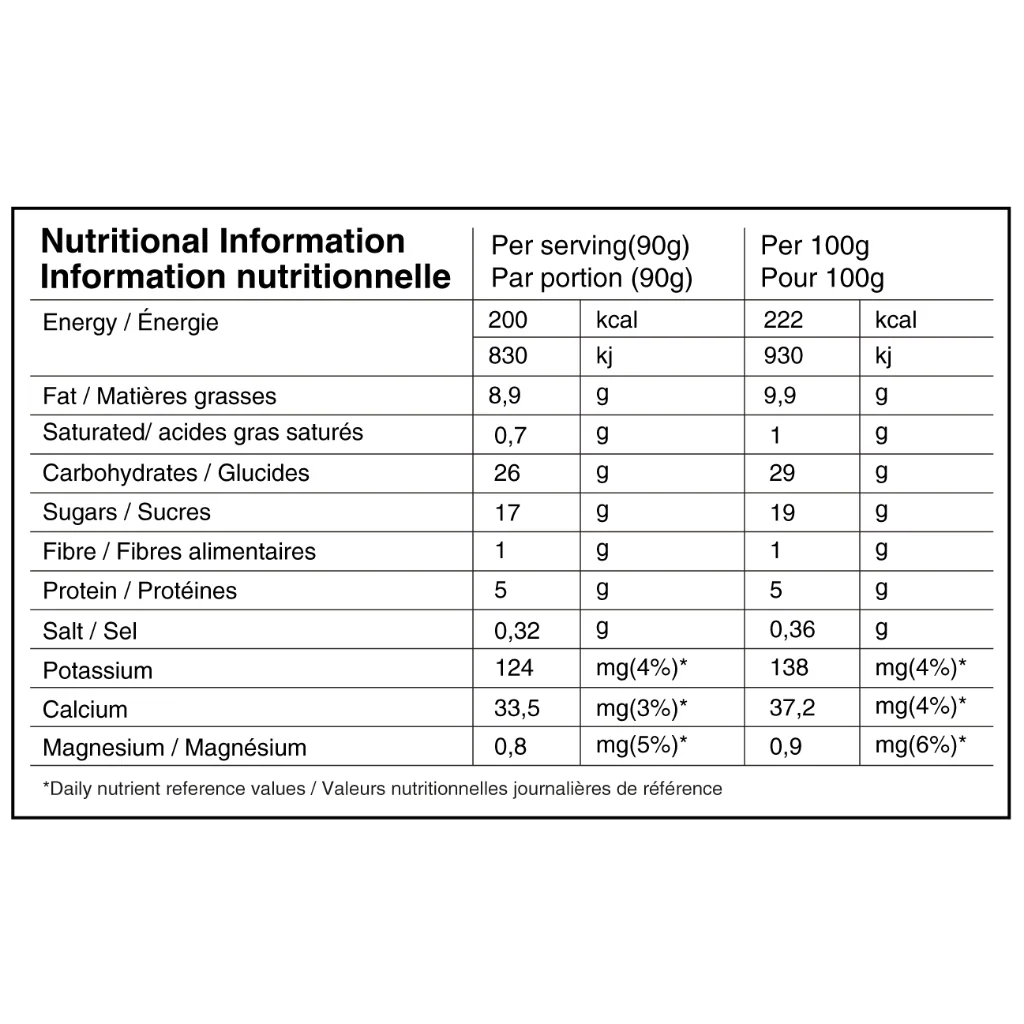 | Nutritional Information Information nutritionnelle | Per serving(90g) Par portion (90g) | | Per 100g Pour 100g | |
|---|---|---|---|---|
| Energy / Énergie | 200 | kcal | 222 | kcal |
| | 830 | kj | 930 | kj |
| Fat / Matières grasses | 8,9 | g | 9,9 | g |
| Saturated/ acides gras saturés | 0,7 | g | 1 | g |
| Carbohydrates / Glucides | 26 | g | 29 | g |
| Sugars / Sucres | 17 | g | 19 | g |
| Fibre / Fibres alimentaires | 1 | g | 1 | g |
| Protein / Protéines | 5 | g | 5 | g |
| Salt / Sel | 0,32 | g | 0,36 | g |
| Potassium | 124 | mg(4%)* | 138 | mg(4%)* |
| Calcium | 33,5 | mg(3%)* | 37,2 | mg(4%)* |
| Magnesium / Magnésium | 0,8 | mg(5%)* | 0,9 | mg(6%)* |

*Daily nutrient reference values / Valeurs nutritionnelles journalières de référence